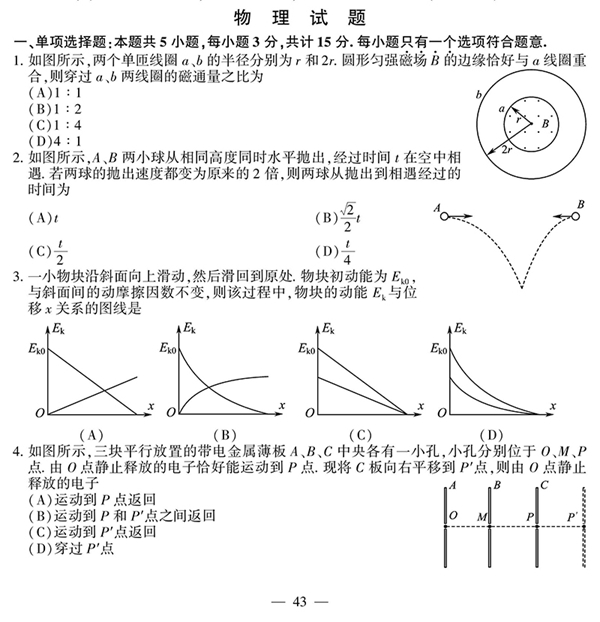 物 理 试 题

一、单项选择题:本题共 5 小题,每小题 3 分,共计 15 分. 每小题只有一个选项符合题意.

1. 如图所示,两个单匝线圈 $a$、$b$ 的半径分别为 $r$ 和 $2r$. 圆形匀强磁场 $B$ 的边缘恰好与 $a$ 线圈重合,则穿过 $a$、$b$ 两线圈的磁通量之比为
(A)1 : 1
(B)1 : 2
(C)1 : 4
(D)4 : 1

$b$ $a$ $r$ $B$ $2r$

2. 如图所示,$A$、$B$ 两小球从相同高度同时水平抛出,经过时间 $t$ 在空中相遇. 若两球的抛出速度都变为原来的 2 倍,则两球从抛出到相遇经过的时间为
(A)$t$
(B)$\frac{\sqrt{2}}{2}t$
(C)$\frac{t}{2}$
(D)$\frac{t}{4}$

$A$ $B$

3. 一小物块沿斜面向上滑动,然后滑回到原处. 物块初动能为 $E_{k0}$,与斜面间的动摩擦因数不变,则该过程中,物块的动能 $E_k$ 与位移 $x$ 关系的图线是

$E_k$ $E_{k0}$ $O$ $x$ (A)
$E_k$ $E_{k0}$ $O$ $x$ (B)
$E_k$ $E_{k0}$ $O$ $x$ (C)
$E_k$ $E_{k0}$ $O$ $x$ (D)

4. 如图所示,三块平行放置的带电金属薄板 $A$、$B$、$C$ 中央各有一小孔,小孔分别位于 $O$、$M$、$P$ 点. 由 $O$ 点静止释放的电子恰好能运动到 $P$ 点. 现将 $C$ 板向右平移到 $P'$点,则由 $O$ 点静止释放的电子
(A)运动到 $P$ 点返回
(B)运动到 $P$ 和 $P'$点之间返回
(C)运动到 $P'$点返回
(D)穿过 $P'$点

$A$ $B$ $C$ $O$ $M$ $P$ $P'$

— 43 —